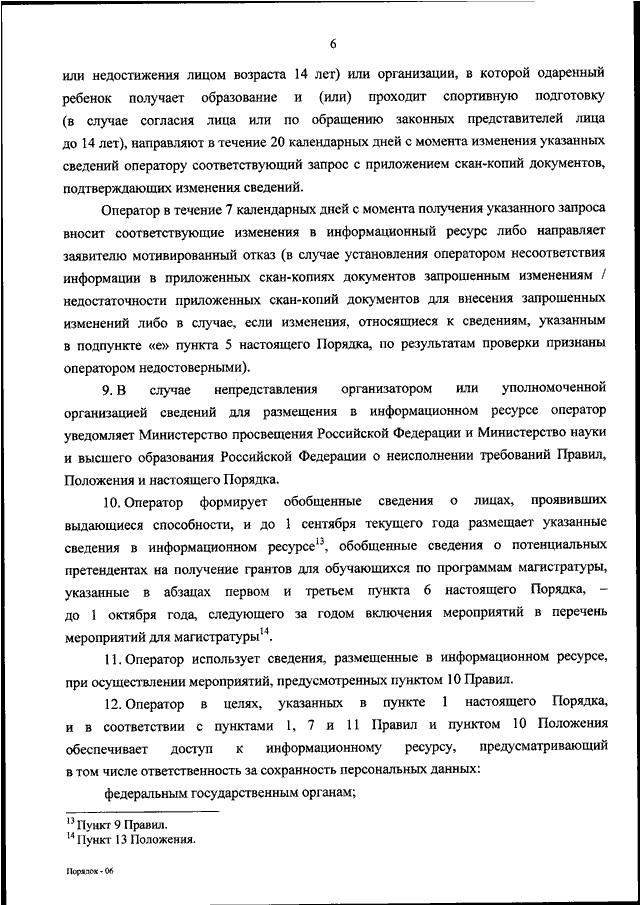 6

или недостижения лицом возраста 14 лет) или организации, в которой одаренный ребенок получает образование и (или) проходит спортивную подготовку (в случае согласия лица или по обращению законных представителей лица до 14 лет), направляют в течение 20 календарных дней с момента изменения указанных сведений оператору соответствующий запрос с приложением скан-копий документов, подтверждающих изменения сведений.

Оператор в течение 7 календарных дней с момента получения указанного запроса вносит соответствующие изменения в информационный ресурс либо направляет заявителю мотивированный отказ (в случае установления оператором несоответствия информации в приложенных скан-копиях документов запрошенным изменениям / недостаточности приложенных скан-копий документов для внесения запрошенных изменений либо в случае, если изменения, относящиеся к сведениям, указанным в подпункте «е» пункта 5 настоящего Порядка, по результатам проверки признаны оператором недостоверными).

9. В случае непредставления организатором или уполномоченной организацией сведений для размещения в информационном ресурсе оператор уведомляет Министерство просвещения Российской Федерации и Министерство науки и высшего образования Российской Федерации о неисполнении требований Правил, Положения и настоящего Порядка.

10. Оператор формирует обобщенные сведения о лицах, проявивших выдающиеся способности, и до 1 сентября текущего года размещает указанные сведения в информационном ресурсе$^{13}$, обобщенные сведения о потенциальных претендентах на получение грантов для обучающихся по программам магистратуры, указанные в абзацах первом и третьем пункта 6 настоящего Порядка, – до 1 октября года, следующего за годом включения мероприятий в перечень мероприятий для магистратуры$^{14}$.

11. Оператор использует сведения, размещенные в информационном ресурсе, при осуществлении мероприятий, предусмотренных пунктом 10 Правил.

12. Оператор в целях, указанных в пункте 1 настоящего Порядка, и в соответствии с пунктами 1, 7 и 11 Правил и пунктом 10 Положения обеспечивает доступ к информационному ресурсу, предусматривающий в том числе ответственность за сохранность персональных данных:

федеральным государственным органам;

$^{13}$ Пункт 9 Правил.
$^{14}$ Пункт 13 Положения.

Порядок - 06